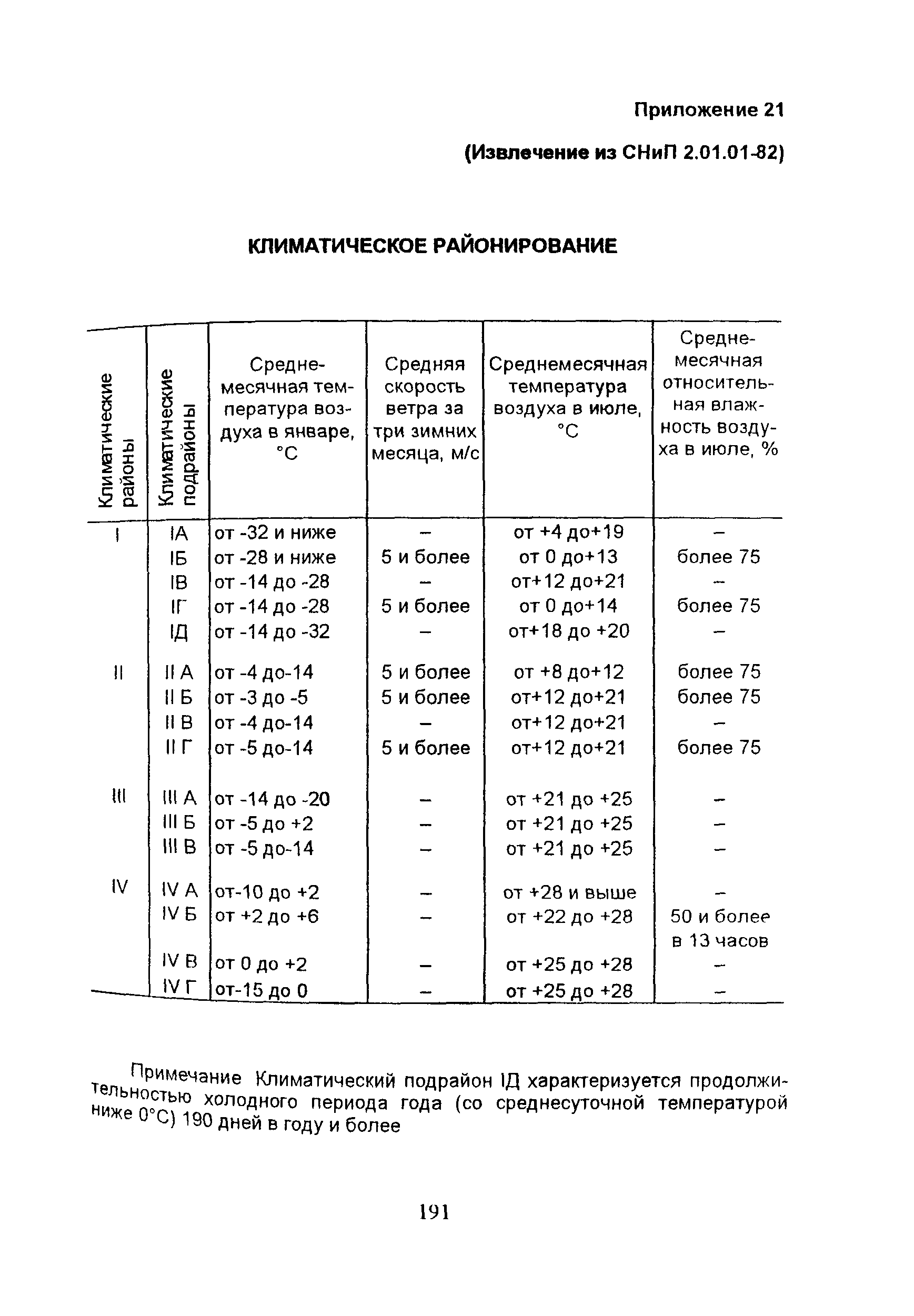 Приложение 21

(Извлечение из СНиП 2.01.01-82)

КЛИМАТИЧЕСКОЕ РАЙОНИРОВАНИЕ

| Климатические районы | Климатические подрайоны | Среднемесячная температура воздуха в январе, °С | Средняя скорость ветра за три зимних месяца, м/с | Среднемесячная температура воздуха в июле, °С | Среднемесячная относительная влажность воздуха в июле, % |
|---|---|---|---|---|---|
| I | IА | от -32 и ниже | – | от +4 до+19 | – |
| | IБ | от -28 и ниже | 5 и более | от 0 до+13 | более 75 |
| | IВ | от -14 до -28 | – | от+12 до+21 | – |
| | IГ | от -14 до -28 | 5 и более | от 0 до+14 | более 75 |
| | IД | от -14 до -32 | – | от+18 до +20 | – |
| II | II А | от -4 до-14 | 5 и более | от +8 до+12 | более 75 |
| | II Б | от -3 до -5 | 5 и более | от+12 до+21 | более 75 |
| | II В | от -4 до-14 | – | от+12 до+21 | – |
| | II Г | от -5 до-14 | 5 и более | от+12 до+21 | более 75 |
| III | III А | от -14 до -20 | – | от +21 до +25 | – |
| | III Б | от -5 до +2 | – | от +21 до +25 | – |
| | III В | от -5 до-14 | – | от +21 до +25 | – |
| IV | IV А | от-10 до +2 | – | от +28 и выше | – |
| | IV Б | от +2 до +6 | – | от +22 до +28 | 50 и более в 13 часов |
| | IV В | от 0 до +2 | – | от +25 до +28 | – |
| | IV Г | от-15 до 0 | – | от +25 до +28 | – |

Примечание Климатический подрайон IД характеризуется продолжительностью холодного периода года (со среднесуточной температурой ниже 0°С) 190 дней в году и более

191